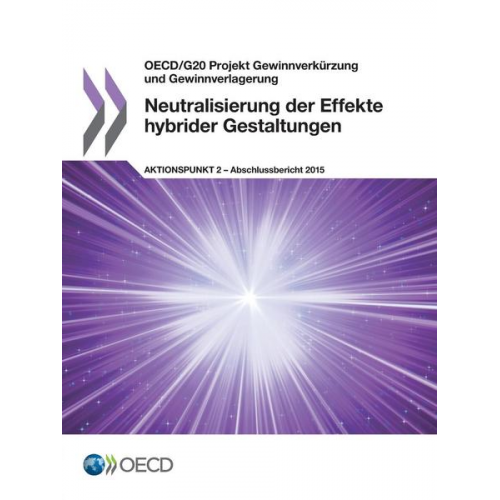 OECD/G20 Projekt Gewinnverkürzung und Gewinnverlagerung

Neutralisierung der Effekte hybrider Gestaltungen

AKTIONSPUNKT 2 – Abschlussbericht 2015

OECD